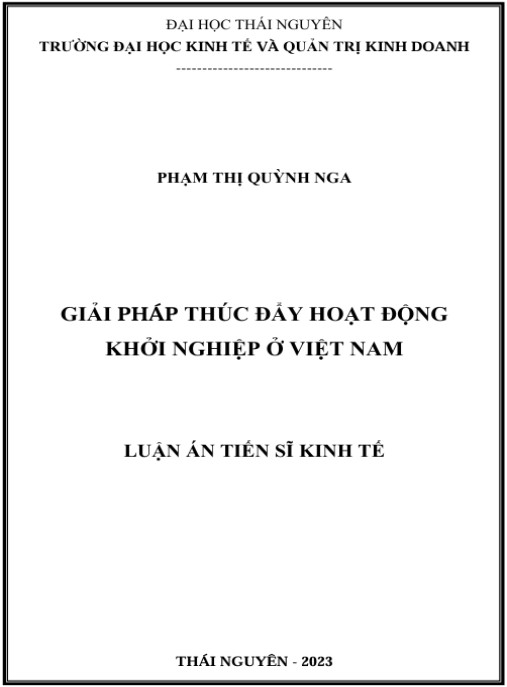 ĐẠI HỌC THÁI NGUYÊN
TRƯỜNG ĐẠI HỌC KINH TẾ VÀ QUẢN TRỊ KINH DOANH
------------------------------

PHẠM THỊ QUỲNH NGA

GIẢI PHÁP THÚC ĐẨY HOẠT ĐỘNG
KHỞI NGHIỆP Ở VIỆT NAM

LUẬN ÁN TIẾN SĨ KINH TẾ

THÁI NGUYÊN - 2023